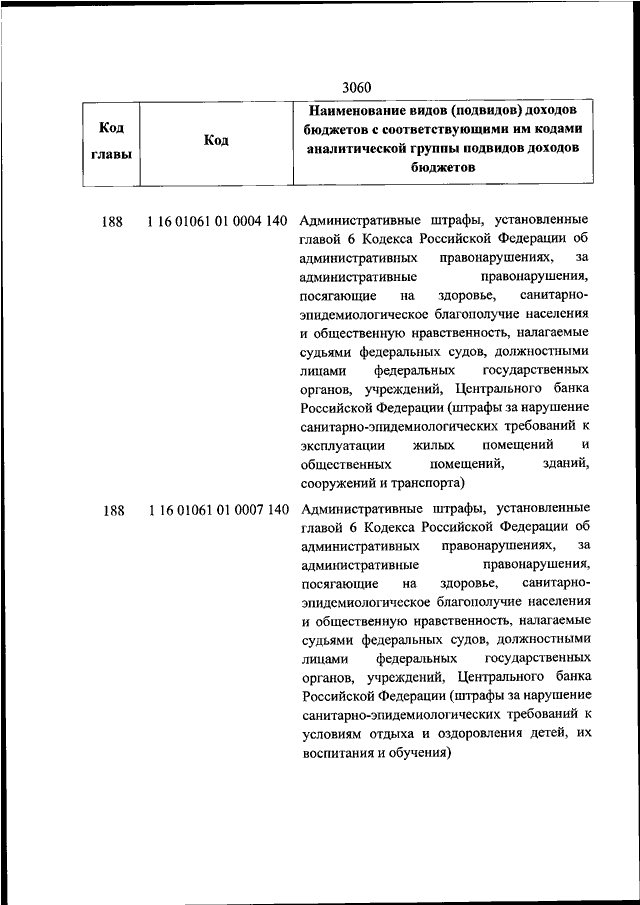 3060

| Код главы | Код | Наименование видов (подвидов) доходов бюджетов с соответствующими им кодами аналитической группы подвидов доходов бюджетов |
|---|---|---|
| 188 | 1 16 01061 01 0004 140 | Административные штрафы, установленные главой 6 Кодекса Российской Федерации об административных правонарушениях, за административные правонарушения, посягающие на здоровье, санитарно-эпидемиологическое благополучие населения и общественную нравственность, налагаемые судьями федеральных судов, должностными лицами федеральных государственных органов, учреждений, Центрального банка Российской Федерации (штрафы за нарушение санитарно-эпидемиологических требований к эксплуатации жилых помещений и общественных помещений, зданий, сооружений и транспорта) |
| 188 | 1 16 01061 01 0007 140 | Административные штрафы, установленные главой 6 Кодекса Российской Федерации об административных правонарушениях, за административные правонарушения, посягающие на здоровье, санитарно-эпидемиологическое благополучие населения и общественную нравственность, налагаемые судьями федеральных судов, должностными лицами федеральных государственных органов, учреждений, Центрального банка Российской Федерации (штрафы за нарушение санитарно-эпидемиологических требований к условиям отдыха и оздоровления детей, их воспитания и обучения) |